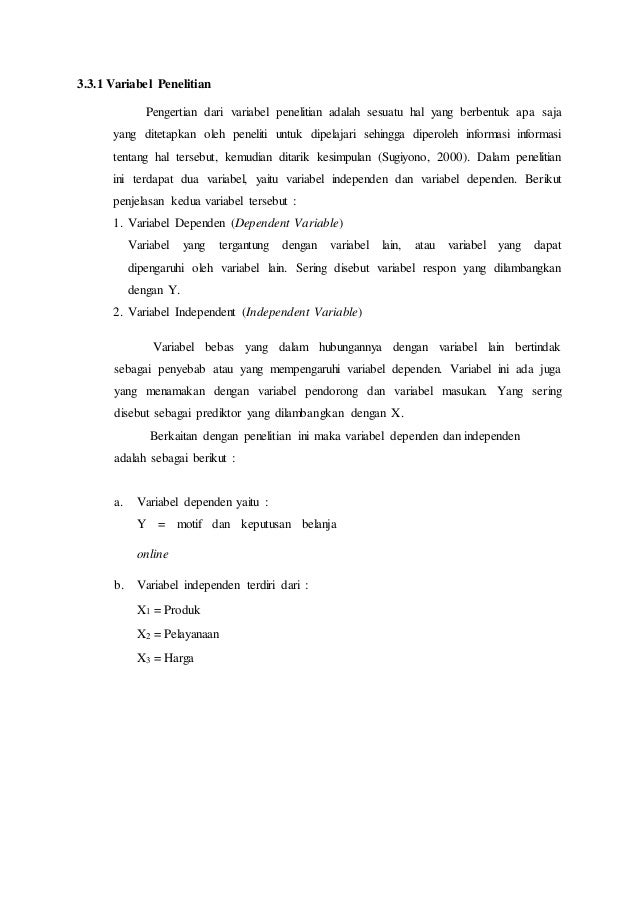 3.3.1 Variabel Penelitian

Pengertian dari variabel penelitian adalah sesuatu hal yang berbentuk apa saja yang ditetapkan oleh peneliti untuk dipelajari sehingga diperoleh informasi informasi tentang hal tersebut, kemudian ditarik kesimpulan (Sugiyono, 2000). Dalam penelitian ini terdapat dua variabel, yaitu variabel independen dan variabel dependen. Berikut penjelasan kedua variabel tersebut :

1. Variabel Dependen (Dependent Variable)
Variabel yang tergantung dengan variabel lain, atau variabel yang dapat dipengaruhi oleh variabel lain. Sering disebut variabel respon yang dilambangkan dengan Y.
2. Variabel Independent (Independent Variable)

Variabel bebas yang dalam hubungannya dengan variabel lain bertindak sebagai penyebab atau yang mempengaruhi variabel dependen. Variabel ini ada juga yang menamakan dengan variabel pendorong dan variabel masukan. Yang sering disebut sebagai prediktor yang dilambangkan dengan X.

Berkaitan dengan penelitian ini maka variabel dependen dan independen adalah sebagai berikut :

a. Variabel dependen yaitu :
Y = motif dan keputusan belanja online
b. Variabel independen terdiri dari :
$X_1$ = Produk
$X_2$ = Pelayanaan
$X_3$ = Harga